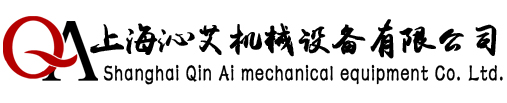 QA 上海沁艾机械设备有限公司
Shanghai Qin Ai mechanical equipment Co. Ltd.